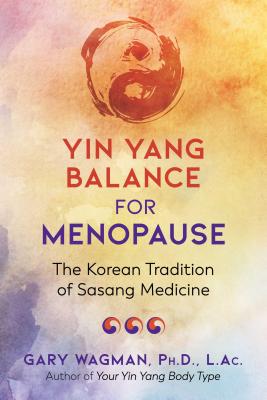 YIN YANG BALANCE FOR MENOPAUSE

The Korean Tradition of Sasang Medicine

GARY WAGMAN, PH.D., L.AC.
Author of Your Yin Yang Body Type